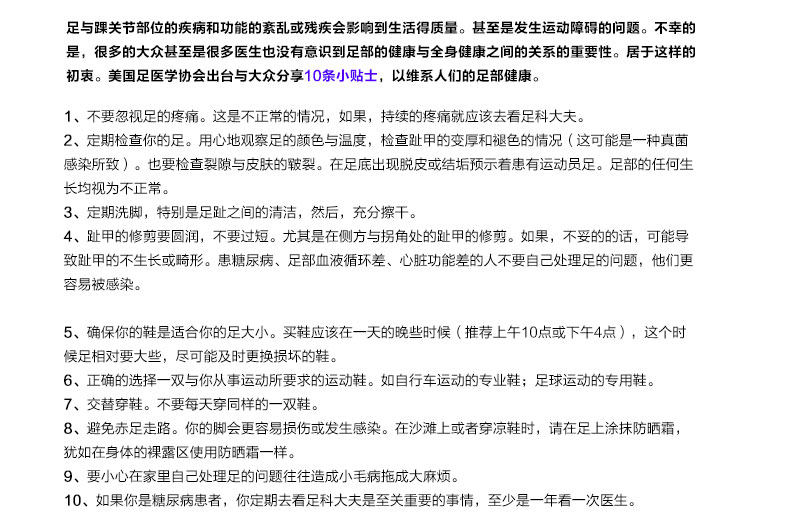 足与踝关节部位的疾病和功能的紊乱或残疾会影响到生活得质量。甚至是发生运动障碍的问题。不幸的是，很多的大众甚至是很多医生也没有意识到足部的健康与全身健康之间的关系的重要性。居于这样的初衷。美国足医学协会出台与大众分享10条小贴士，以维系人们的足部健康。

1、不要忽视足的疼痛。这是不正常的情况，如果，持续的疼痛就应该去看足科大夫。
2、定期检查你的足。用心地观察足的颜色与温度，检查趾甲的变厚和褪色的情况（这可能是一种真菌感染所致）。也要检查裂隙与皮肤的皲裂。在足底出现脱皮或结垢预示着患有运动员足。足部的任何生长均视为不正常。
3、定期洗脚，特别是足趾之间的清洁，然后，充分擦干。
4、趾甲的修剪要圆润，不要过短。尤其是在侧方与拐角处的趾甲的修剪。如果，不妥的的话，可能导致趾甲的不生长或畸形。患糖尿病、足部血液循环差、心脏功能差的人不要自己处理足的问题，他们更容易被感染。

5、确保你的鞋是适合你的足大小。买鞋应该在一天的晚些时候（推荐上午10点或下午4点），这个时候足相对要大些，尽可能及时更换损坏的鞋。
6、正确的选择一双与你从事运动所要求的运动鞋。如自行车运动的专业鞋；足球运动的专用鞋。
7、交替穿鞋。不要每天穿同样的一双鞋。
8、避免赤足走路。你的脚会更容易损伤或发生感染。在沙滩上或者穿凉鞋时，请在足上涂抹防晒霜，犹如在身体的裸露区使用防晒霜一样。
9、要小心在家里自己处理足的问题往往造成小毛病拖成大麻烦。
10、如果你是糖尿病患者，你定期去看足科大夫是至关重要的事情，至少是一年看一次医生。